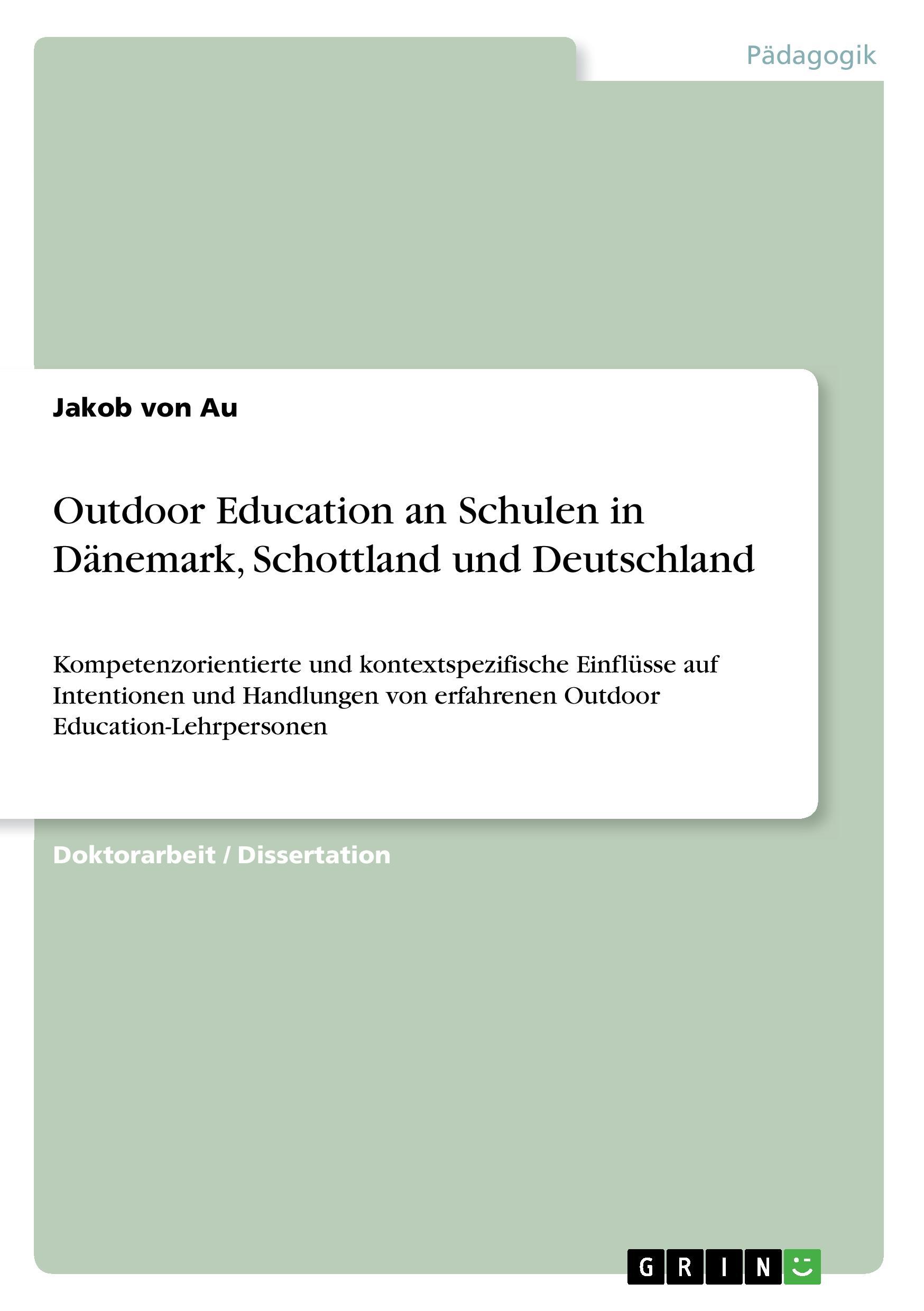 Pädagogik

Jakob von Au

Outdoor Education an Schulen in Dänemark, Schottland und Deutschland

Kompetenzorientierte und kontextspezifische Einflüsse auf Intentionen und Handlungen von erfahrenen Outdoor Education-Lehrpersonen

Doktorarbeit / Dissertation

GRIN